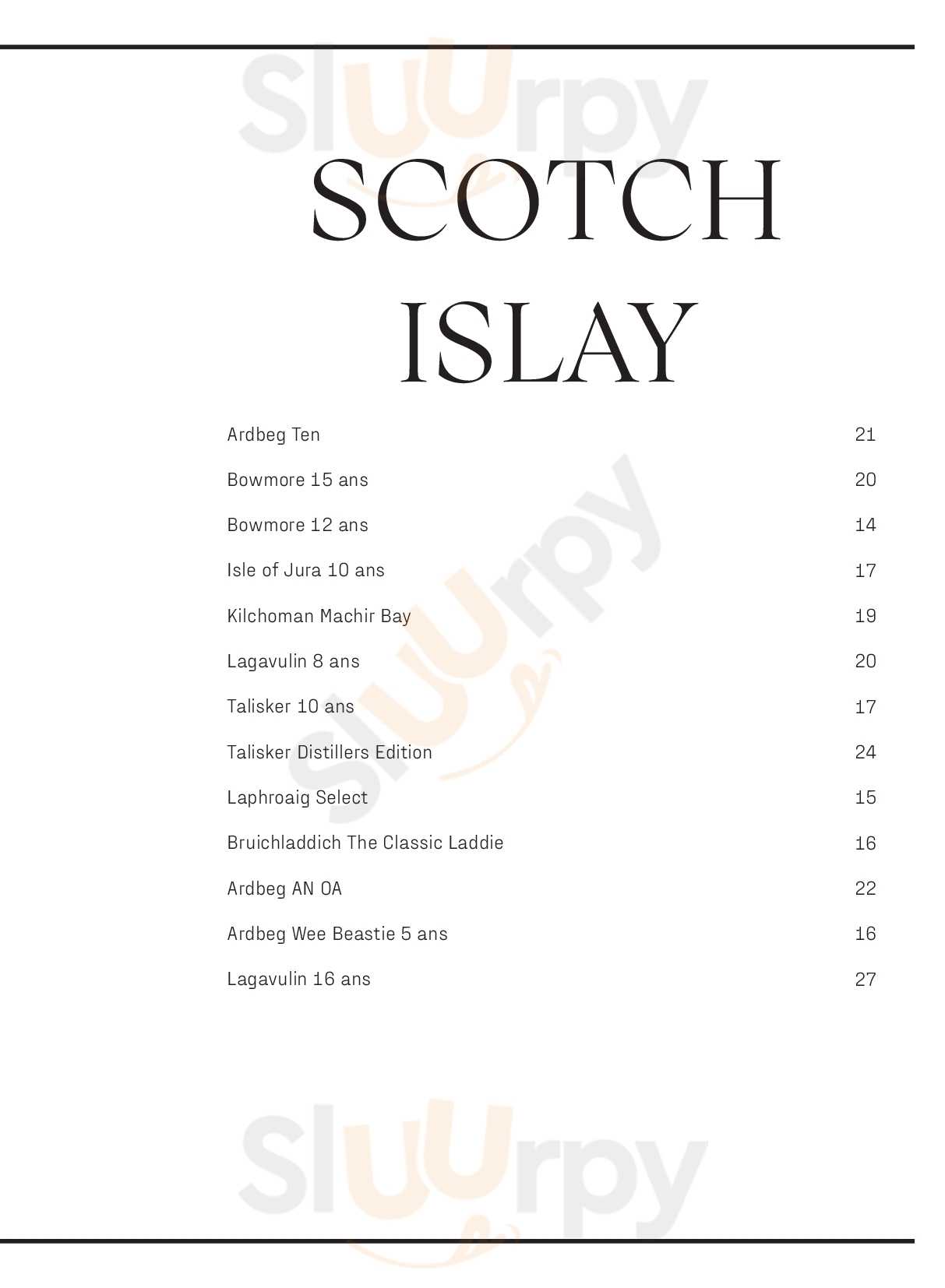 SCOTCH

ISLAY

Ardbeg Ten 21

Bowmore 15 ans 20

Bowmore 12 ans 14

Isle of Jura 10 ans 17

Kilchoman Machir Bay 19

Lagavulin 8 ans 20

Talisker 10 ans 17

Talisker Distillers Edition 24

Laphroaig Select 15

Bruichladdich The Classic Laddie 16

Ardbeg AN OA 22

Ardbeg Wee Beastie 5 ans 16

Lagavulin 16 ans 27

Sluurpy